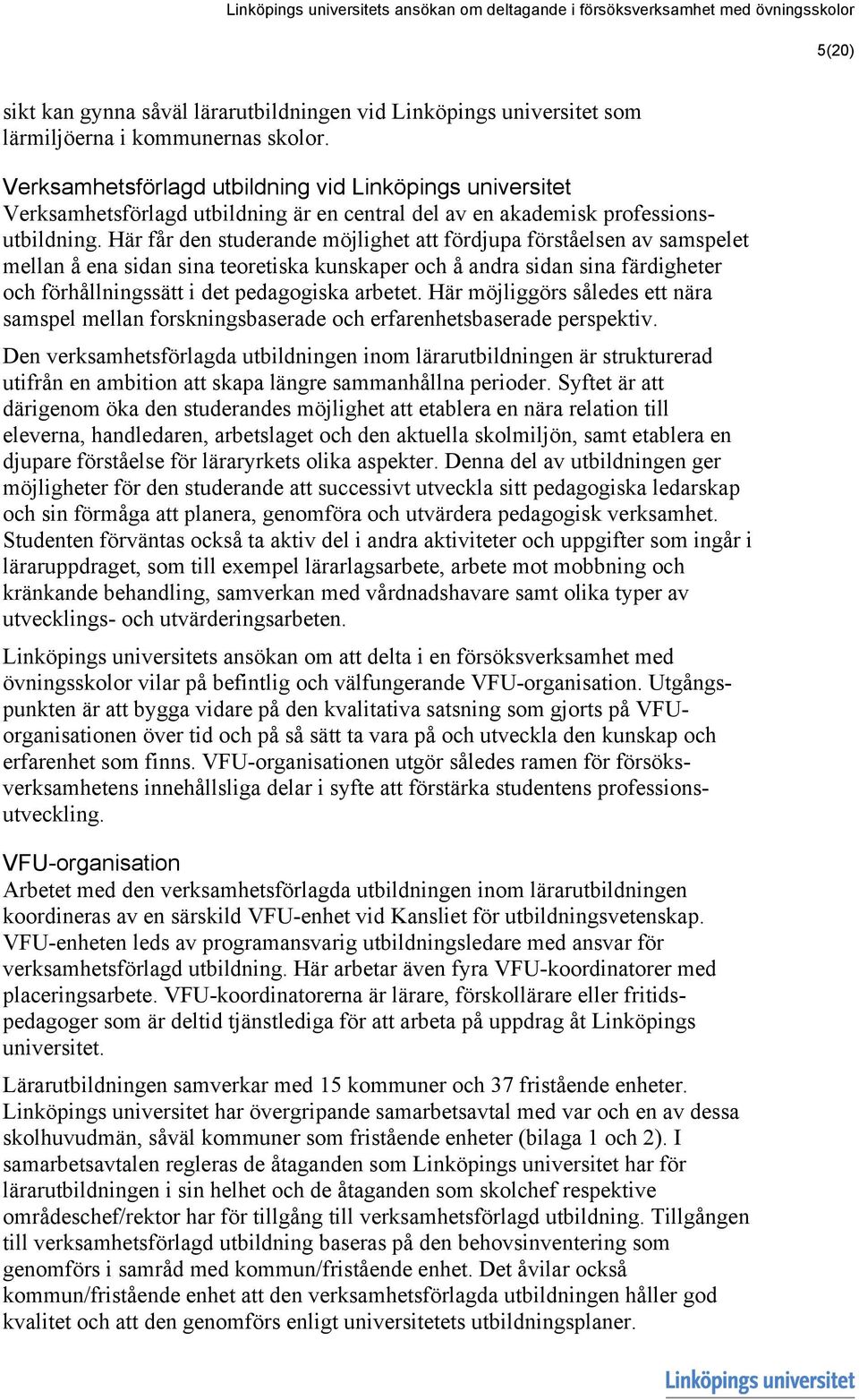 Linköpings universitets ansökan om deltagande i försöksverksamhet med övningsskolor

5(20)

sikt kan gynna såväl lärarutbildningen vid Linköpings universitet som lärmiljöerna i kommunernas skolor.

Verksamhetsförlagd utbildning vid Linköpings universitet
Verksamhetsförlagd utbildning är en central del av en akademisk professionsutbildning. Här får den studerande möjlighet att fördjupa förståelsen av samspelet mellan å ena sidan sina teoretiska kunskaper och å andra sidan sina färdigheter och förhållningssätt i det pedagogiska arbetet. Här möjliggörs således ett nära samspel mellan forskningsbaserade och erfarenhetsbaserade perspektiv.

Den verksamhetsförlagda utbildningen inom lärarutbildningen är strukturerad utifrån en ambition att skapa längre sammanhållna perioder. Syftet är att därigenom öka den studerandes möjlighet att etablera en nära relation till eleverna, handledaren, arbetslaget och den aktuella skolmiljön, samt etablera en djupare förståelse för läraryrkets olika aspekter. Denna del av utbildningen ger möjligheter för den studerande att successivt utveckla sitt pedagogiska ledarskap och sin förmåga att planera, genomföra och utvärdera pedagogisk verksamhet. Studenten förväntas också ta aktiv del i andra aktiviteter och uppgifter som ingår i läraruppdraget, som till exempel lärarlagsarbete, arbete mot mobbning och kränkande behandling, samverkan med vårdnadshavare samt olika typer av utvecklings- och utvärderingsarbeten.

Linköpings universitets ansökan om att delta i en försöksverksamhet med övningsskolor vilar på befintlig och välfungerande VFU-organisation. Utgångspunkten är att bygga vidare på den kvalitativa satsning som gjorts på VFU-organisationen över tid och på så sätt ta vara på och utveckla den kunskap och erfarenhet som finns. VFU-organisationen utgör således ramen för försöksverksamhetens innehållsliga delar i syfte att förstärka studentens professionsutveckling.

VFU-organisation
Arbetet med den verksamhetsförlagda utbildningen inom lärarutbildningen koordineras av en särskild VFU-enhet vid Kansliet för utbildningsvetenskap. VFU-enheten leds av programansvarig utbildningsledare med ansvar för verksamhetsförlagd utbildning. Här arbetar även fyra VFU-koordinatorer med placeringsarbete. VFU-koordinatorerna är lärare, förskollärare eller fritidspedagoger som är deltid tjänstlediga för att arbeta på uppdrag åt Linköpings universitet.

Lärarutbildningen samverkar med 15 kommuner och 37 fristående enheter. Linköpings universitet har övergripande samarbetsavtal med var och en av dessa skolhuvudmän, såväl kommuner som fristående enheter (bilaga 1 och 2). I samarbetsavtalen regleras de åtaganden som Linköpings universitet har för lärarutbildningen i sin helhet och de åtaganden som skolchef respektive områdeschef/rektor har för tillgång till verksamhetsförlagd utbildning. Tillgången till verksamhetsförlagd utbildning baseras på den behovsinventering som genomförs i samråd med kommun/fristående enhet. Det åvilar också kommun/fristående enhet att den verksamhetsförlagda utbildningen håller god kvalitet och att den genomförs enligt universitetets utbildningsplaner.

Linköpings universitet